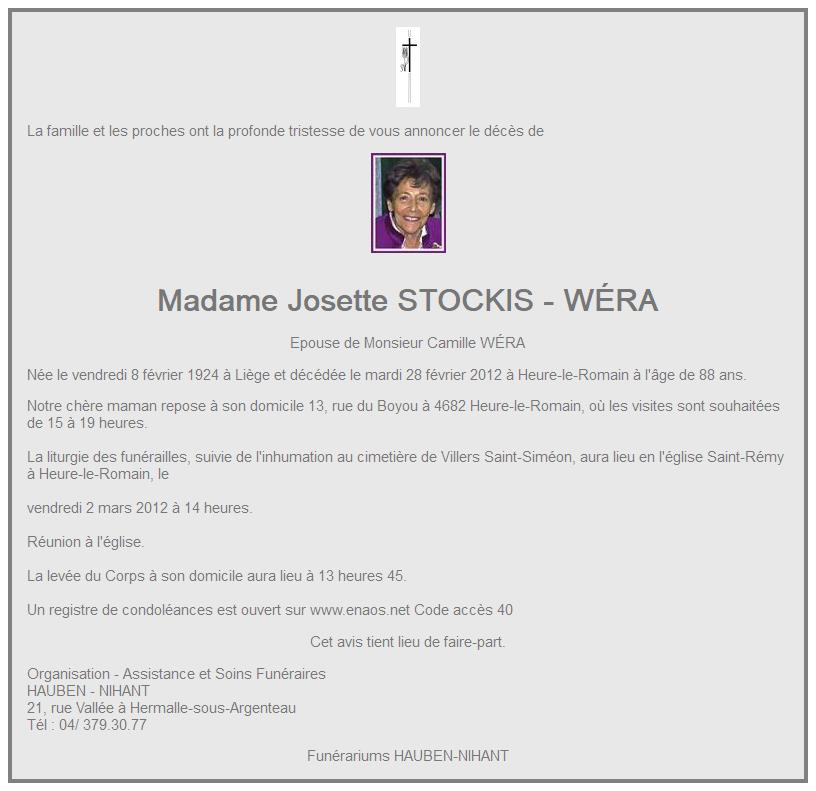 La famille et les proches ont la profonde tristesse de vous annoncer le décès de

Madame Josette STOCKIS - WÉRA

Epouse de Monsieur Camille WÉRA

Née le vendredi 8 février 1924 à Liège et décédée le mardi 28 février 2012 à Heure-le-Romain à l'âge de 88 ans.

Notre chère maman repose à son domicile 13, rue du Boyou à 4682 Heure-le-Romain, où les visites sont souhaitées de 15 à 19 heures.

La liturgie des funérailles, suivie de l'inhumation au cimetière de Villers Saint-Siméon, aura lieu en l'église Saint-Rémy à Heure-le-Romain, le

vendredi 2 mars 2012 à 14 heures.

Réunion à l'église.

La levée du Corps à son domicile aura lieu à 13 heures 45.

Un registre de condoléances est ouvert sur www.enaos.net Code accès 40

Cet avis tient lieu de faire-part.

Organisation - Assistance et Soins Funéraires
HAUBEN - NIHANT
21, rue Vallée à Hermalle-sous-Argenteau
Tél : 04/ 379.30.77

Funérariums HAUBEN-NIHANT